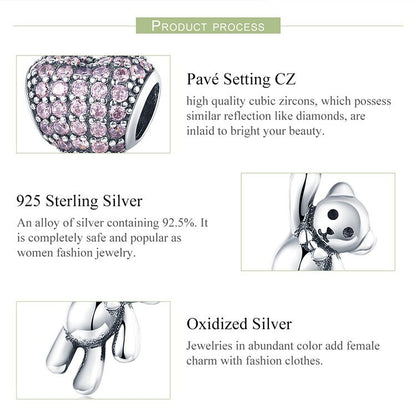 PRODUCT PROCESS

Pavé Setting CZ

high quality cubic zircons, which possess similar reflection like diamonds, are inlaid to bright your beauty.

925 Sterling Silver

An alloy of silver containing 92.5%. It is completely safe and popular as women fashion jewelry.

Oxidized Silver

Jewelries in abundant color add female charm with fashion clothes.